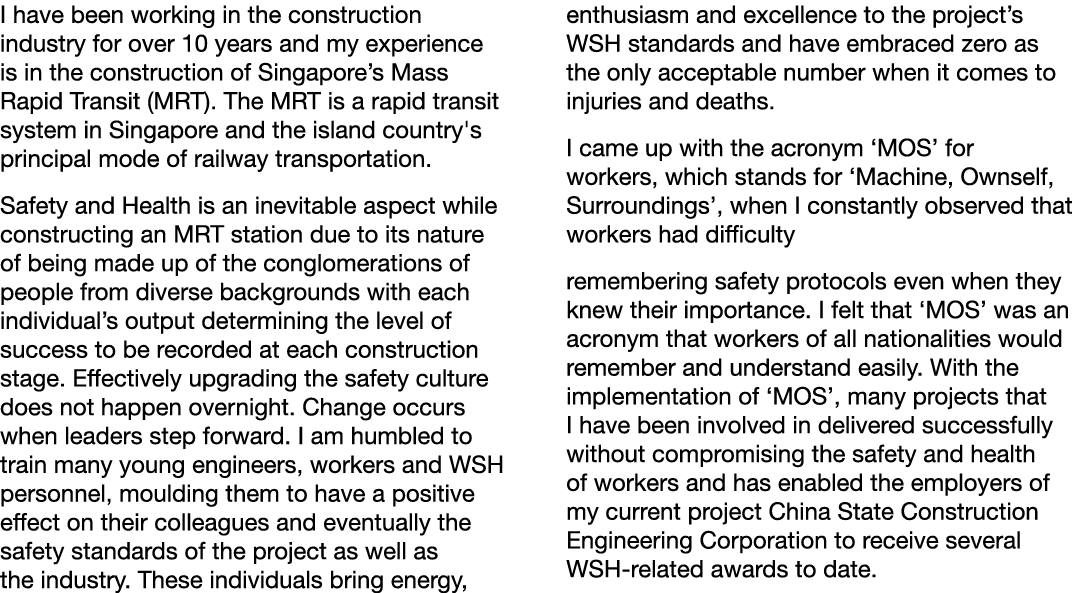 I have been working in the construction industry for over 10 years and my experience is in the construction of Singapore's Mass Rapid Transit (MRT). The MRT is a rapid transit system in Singapore and the island country's principal mode of railway transportation.

Safety and Health is an inevitable aspect while constructing an MRT station due to its nature of being made up of the conglomerations of people from diverse backgrounds with each individual's output determining the level of success to be recorded at each construction stage. Effectively upgrading the safety culture does not happen overnight. Change occurs when leaders step forward. I am humbled to train many young engineers, workers and WSH personnel, moulding them to have a positive effect on their colleagues and eventually the safety standards of the project as well as the industry. These individuals bring energy, enthusiasm and excellence to the project's WSH standards and have embraced zero as the only acceptable number when it comes to injuries and deaths.

I came up with the acronym 'MOS' for workers, which stands for 'Machine, Ownself, Surroundings', when I constantly observed that workers had difficulty

remembering safety protocols even when they knew their importance. I felt that 'MOS' was an acronym that workers of all nationalities would remember and understand easily. With the implementation of 'MOS', many projects that I have been involved in delivered successfully without compromising the safety and health of workers and has enabled the employers of my current project China State Construction Engineering Corporation to receive several WSH-related awards to date.